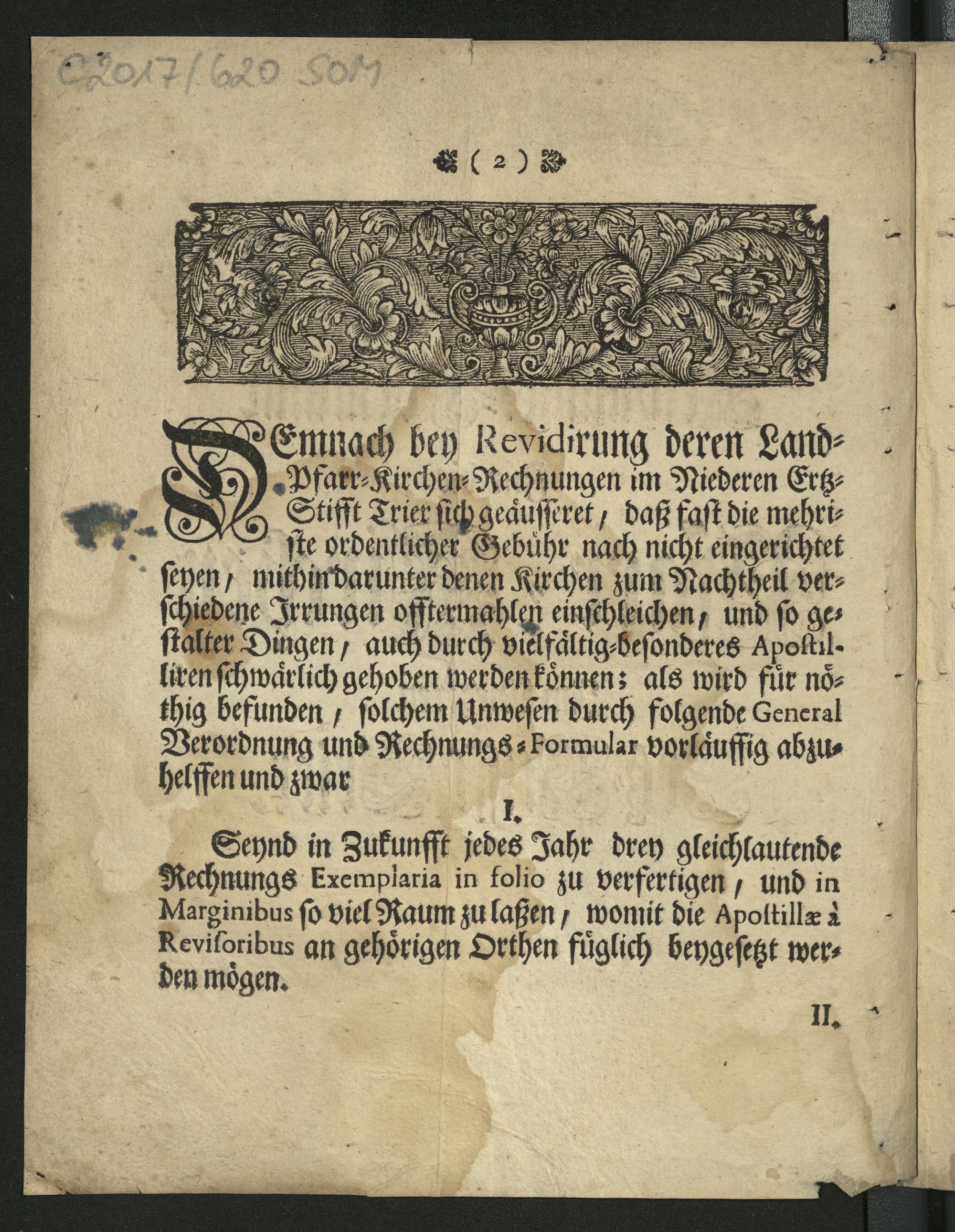 C2017/620 SOM

( 2 )

DEmnach bey Revidirung deren Land-Pfarr-Kirchen-Rechnungen im Niederen Ertz-Stifft Trier sich geäusseret, daß fast die mehriste ordentlicher Gebühr nach nicht eingerichtet seyen, mithin darunter denen Kirchen zum Nachtheil verschiedene Irrungen offtermahlen einschleichen, und so gestalter Dingen, auch durch vielfältig-besonderes Apostilliren schwärlich gehoben werden können; als wird für nöthig befunden, solchem Unwesen durch folgende General Verordnung und Rechnungs-Formular vorläuffig abzuhelffen und zwar

I.

Seynd in Zukunfft jedes Jahr drey gleichlautende Rechnungs Exemplaria in folio zu verfertigen, und in Marginibus so viel Raum zu laßen, womit die Apostillæ à Revisoribus an gehörigen Orthen füglich beygesetzt werden mögen.

II.